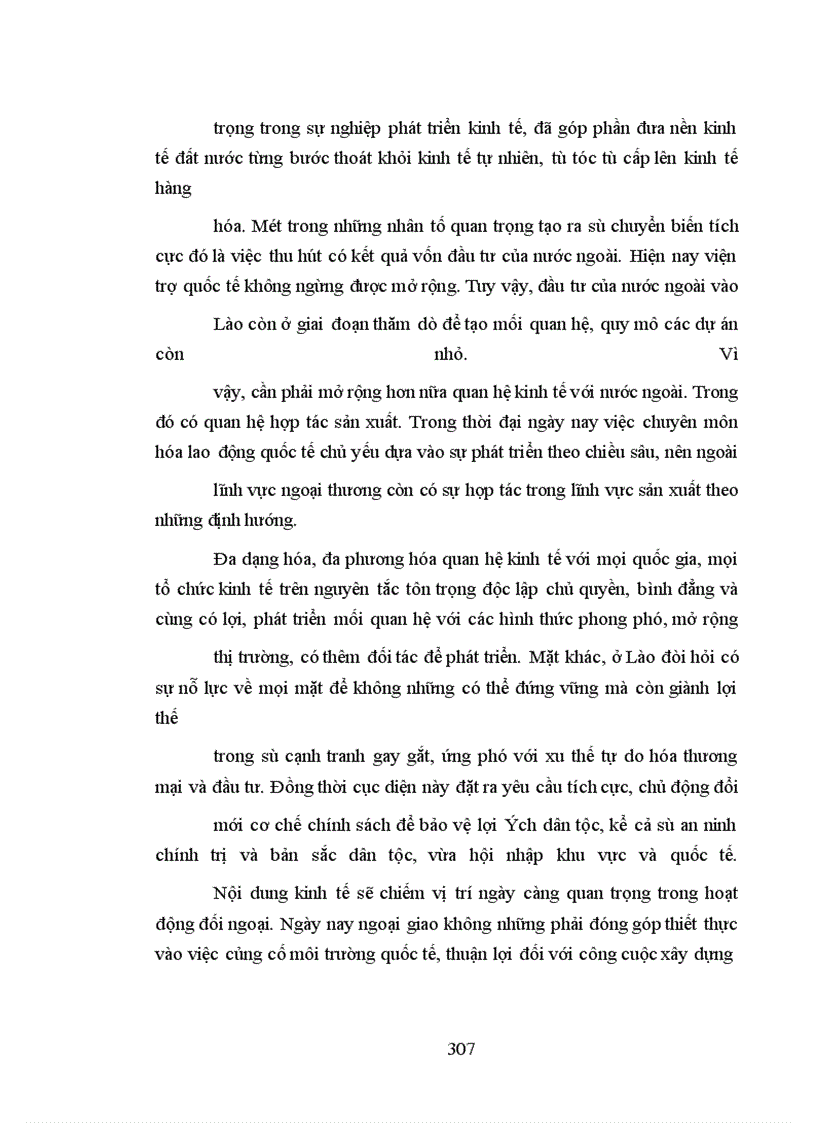 trọng trong sự nghiệp phát triển kinh tế, đã góp phần đưa nền kinh tế đất nước từng bước thoát khỏi kinh tế tự nhiên, tù tóc tù cấp lên kinh tế hàng

hóa. Mét trong những nhân tố quan trọng tạo ra sù chuyển biến tích cực đó là việc thu hút có kết quả vốn đầu tư của nước ngoài. Hiện nay viện trợ quốc tế không ngừng được mở rộng. Tuy vậy, đầu tư của nước ngoài vào

Lào còn ở giai đoạn thăm dò để tạo mối quan hệ, quy mô các dự án còn nhỏ. Vì

vậy, cần phải mở rộng hơn nữa quan hệ kinh tế với nước ngoài. Trong đó có quan hệ hợp tác sản xuất. Trong thời đại ngày nay việc chuyên môn hóa lao động quốc tế chủ yếu dựa vào sự phát triển theo chiều sâu, nên ngoài

lĩnh vực ngoại thương còn có sự hợp tác trong lĩnh vực sản xuất theo những định hướng.

Đa dạng hóa, đa phương hóa quan hệ kinh tế với mọi quốc gia, mọi tổ chức kinh tế trên nguyên tắc tôn trọng độc lập chủ quyền, bình đẳng và cùng có lợi, phát triển mối quan hệ với các hình thức phong phó, mở rộng

thị trường, có thêm đối tác để phát triển. Mặt khác, ở Lào đòi hỏi có sự nỗ lực về mọi mặt để không những có thể đứng vững mà còn giành lợi thế

trong sù cạnh tranh gay gắt, ứng phó với xu thế tự do hóa thương mại và đầu tư. Đồng thời cục diện này đặt ra yêu cầu tích cực, chủ động đổi

mới cơ chế chính sách để bảo vệ lợi Ých dân tộc, kể cả sù an ninh chính trị và bản sắc dân tộc, vừa hội nhập khu vực và quốc tế.

Nội dung kinh tế sẽ chiếm vị trí ngày càng quan trọng trong hoạt động đối ngoại. Ngày nay ngoại giao không những phải đóng góp thiết thực vào việc củng cố môi trường quốc tế, thuận lợi đối với công cuộc xây dựng

307